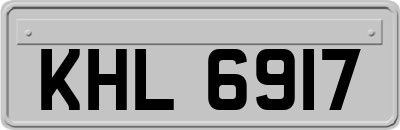 KHL 6917